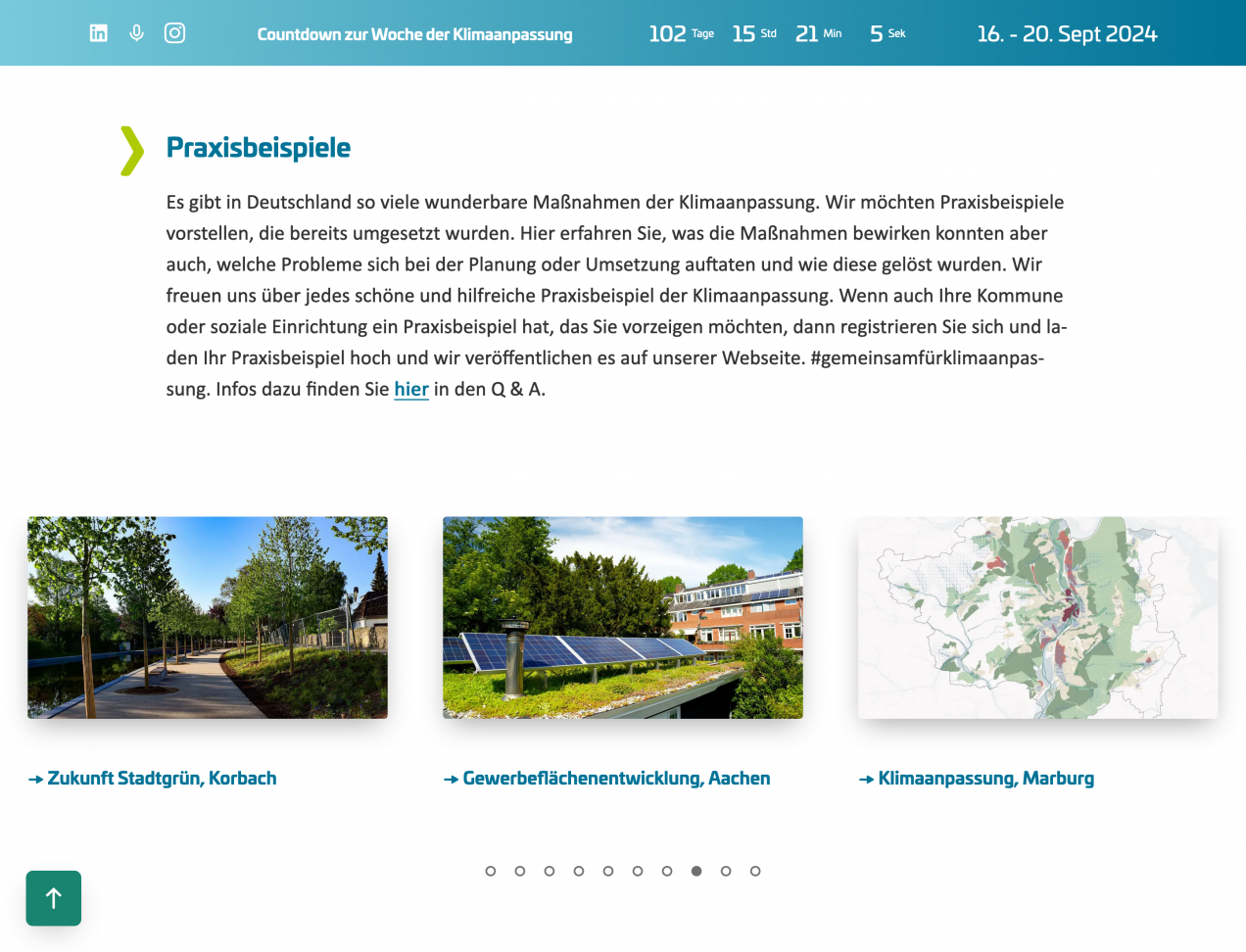 Countdown zur Woche der Klimaanpassung 102 Tage 15 Std 21 Min 5 Sek 16. - 20. Sept 2024

Praxisbeispiele

Es gibt in Deutschland so viele wunderbare Maßnahmen der Klimaanpassung. Wir möchten Praxisbeispiele vorstellen, die bereits umgesetzt wurden. Hier erfahren Sie, was die Maßnahmen bewirken konnten aber auch, welche Probleme sich bei der Planung oder Umsetzung auftaten und wie diese gelöst wurden. Wir freuen uns über jedes schöne und hilfreiche Praxisbeispiel der Klimaanpassung. Wenn auch Ihre Kommune oder soziale Einrichtung ein Praxisbeispiel hat, das Sie vorzeigen möchten, dann registrieren Sie sich und laden Ihr Praxisbeispiel hoch und wir veröffentlichen es auf unserer Webseite. #gemeinsamfürklimaanpassung. Infos dazu finden Sie hier in den Q & A.

→ Zukunft Stadtgrün, Korbach

→ Gewerbeflächenentwicklung, Aachen

→ Klimaanpassung, Marburg